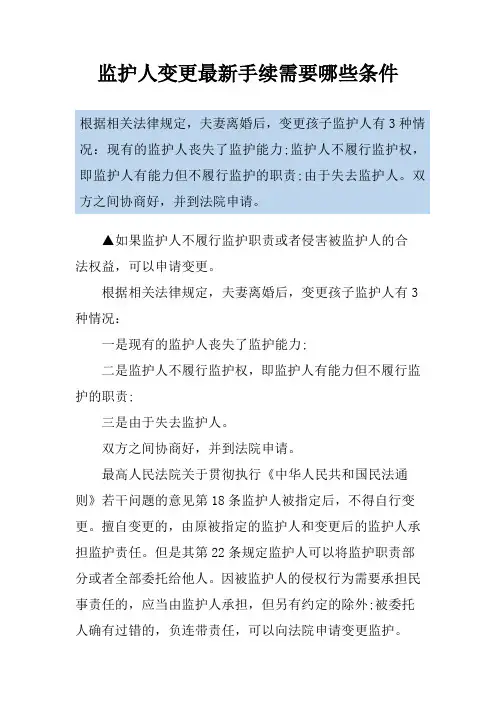 监护人变更最新手续需要哪些条件

根据相关法律规定，夫妻离婚后，变更孩子监护人有3种情况：现有的监护人丧失了监护能力;监护人不履行监护权，即监护人有能力但不履行监护的职责;由于失去监护人。双方之间协商好，并到法院申请。

▲如果监护人不履行监护职责或者侵害被监护人的合法权益，可以申请变更。

根据相关法律规定，夫妻离婚后，变更孩子监护人有3种情况：

一是现有的监护人丧失了监护能力;

二是监护人不履行监护权，即监护人有能力但不履行监护的职责;

三是由于失去监护人。

双方之间协商好，并到法院申请。

最高人民法院关于贯彻执行《中华人民共和国民法通则》若干问题的意见第18条监护人被指定后，不得自行变更。擅自变更的，由原被指定的监护人和变更后的监护人承担监护责任。但是其第22条规定监护人可以将监护职责部分或者全部委托给他人。因被监护人的侵权行为需要承担民事责任的，应当由监护人承担，但另有约定的除外;被委托人确有过错的，负连带责任，可以向法院申请变更监护。